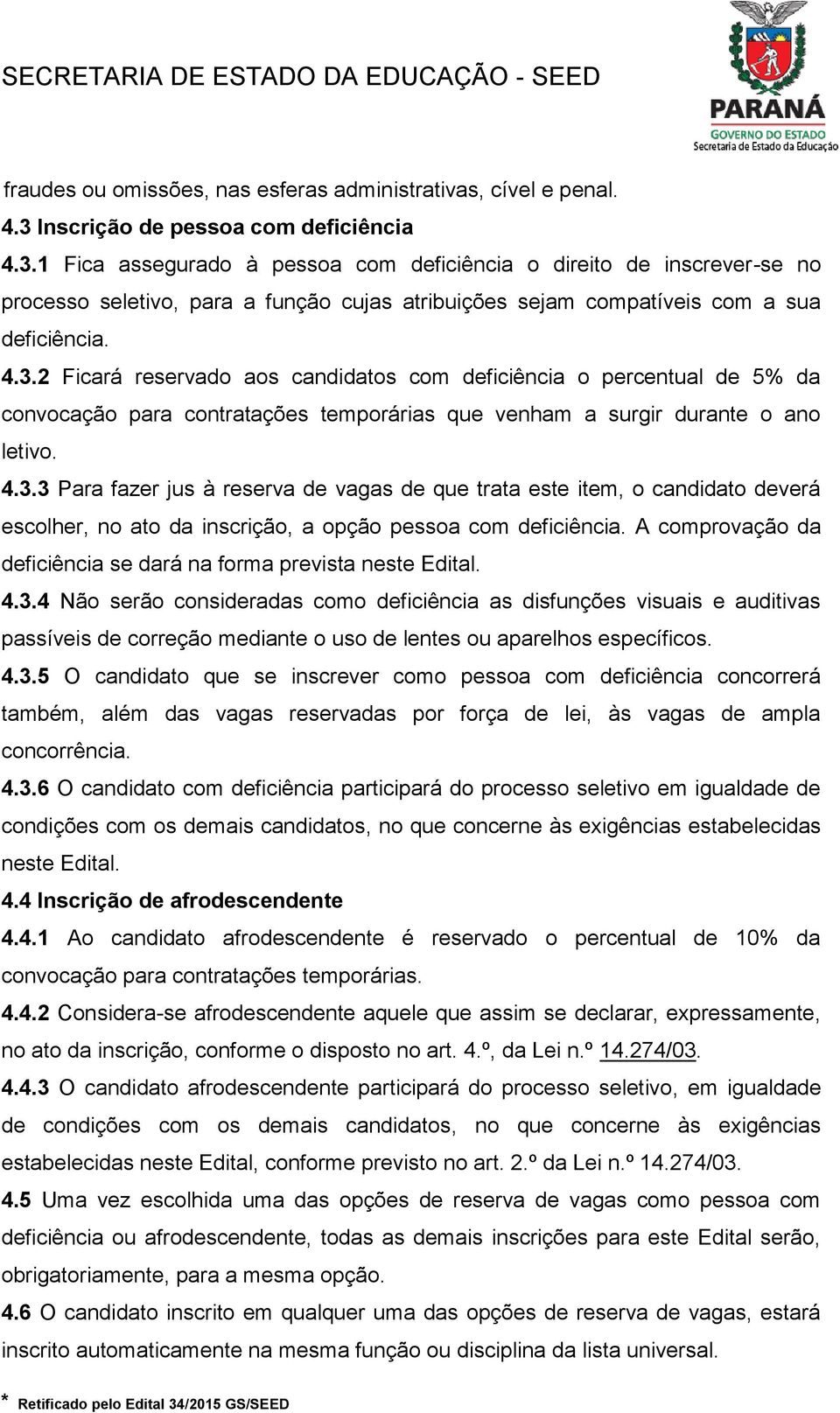 SECRETARIA DE ESTADO DA EDUCAÇÃO - SEED

PARANÁ
GOVERNO DO ESTADO
Secretaria de Estado da Educação

fraudes ou omissões, nas esferas administrativas, cível e penal.

4.3 Inscrição de pessoa com deficiência

4.3.1 Fica assegurado à pessoa com deficiência o direito de inscrever-se no processo seletivo, para a função cujas atribuições sejam compatíveis com a sua deficiência.

4.3.2 Ficará reservado aos candidatos com deficiência o percentual de 5% da convocação para contratações temporárias que venham a surgir durante o ano letivo.

4.3.3 Para fazer jus à reserva de vagas de que trata este item, o candidato deverá escolher, no ato da inscrição, a opção pessoa com deficiência. A comprovação da deficiência se dará na forma prevista neste Edital.

4.3.4 Não serão consideradas como deficiência as disfunções visuais e auditivas passíveis de correção mediante o uso de lentes ou aparelhos específicos.

4.3.5 O candidato que se inscrever como pessoa com deficiência concorrerá também, além das vagas reservadas por força de lei, às vagas de ampla concorrência.

4.3.6 O candidato com deficiência participará do processo seletivo em igualdade de condições com os demais candidatos, no que concerne às exigências estabelecidas neste Edital.

4.4 Inscrição de afrodescendente

4.4.1 Ao candidato afrodescendente é reservado o percentual de 10% da convocação para contratações temporárias.

4.4.2 Considera-se afrodescendente aquele que assim se declarar, expressamente, no ato da inscrição, conforme o disposto no art. 4.º, da Lei n.º 14.274/03.

4.4.3 O candidato afrodescendente participará do processo seletivo, em igualdade de condições com os demais candidatos, no que concerne às exigências estabelecidas neste Edital, conforme previsto no art. 2.º da Lei n.º 14.274/03.

4.5 Uma vez escolhida uma das opções de reserva de vagas como pessoa com deficiência ou afrodescendente, todas as demais inscrições para este Edital serão, obrigatoriamente, para a mesma opção.

4.6 O candidato inscrito em qualquer uma das opções de reserva de vagas, estará inscrito automaticamente na mesma função ou disciplina da lista universal.

* Retificado pelo Edital 34/2015 GS/SEED